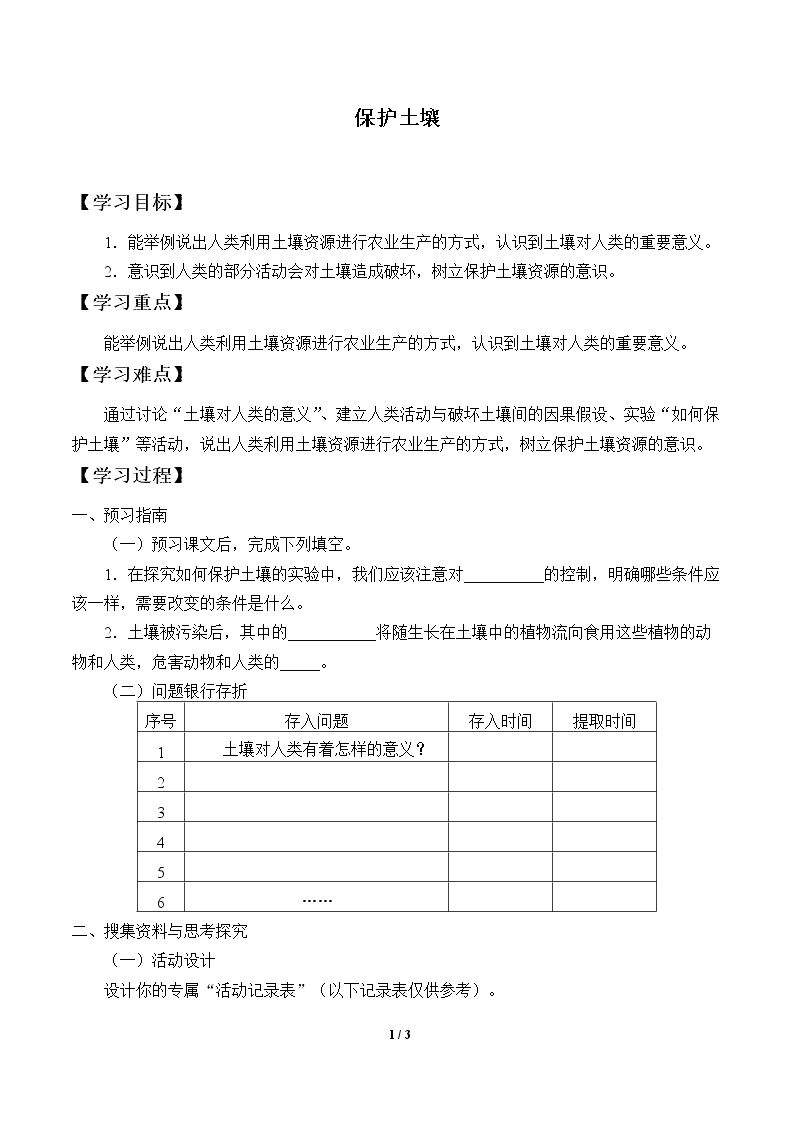 保护土壤

【学习目标】

1.能举例说出人类利用土壤资源进行农业生产的方式，认识到土壤对人类的重要意义。

2.意识到人类的部分活动会对土壤造成破坏，树立保护土壤资源的意识。

【学习重点】

能举例说出人类利用土壤资源进行农业生产的方式，认识到土壤对人类的重要意义。

【学习难点】

通过讨论“土壤对人类的意义”、建立人类活动与破坏土壤间的因果假设、实验“如何保护土壤”等活动，说出人类利用土壤资源进行农业生产的方式，树立保护土壤资源的意识。

【学习过程】

一、预习指南

（一）预习课文后，完成下列填空。

1.在探究如何保护土壤的实验中，我们应该注意对____的控制，明确哪些条件应该一样，需要改变的条件是什么。

2.土壤被污染后，其中的____将随生长在土壤中的植物流向食用这些植物的动物和人类，危害动物和人类的____。

（二）问题银行存折

| 序号 | 存入问题 | 存入时间 | 提取时间 |
|---|---|---|---|
| 1 | 土壤对人类有着怎样的意义？ |  |  |
| 2 |  |  |  |
| 3 |  |  |  |
| 4 |  |  |  |
| 5 |  |  |  |
| 6 | …… |  |  |

二、搜集资料与思考探究

（一）活动设计

设计你的专属“活动记录表”（以下记录表仅供参考）。

1 / 3